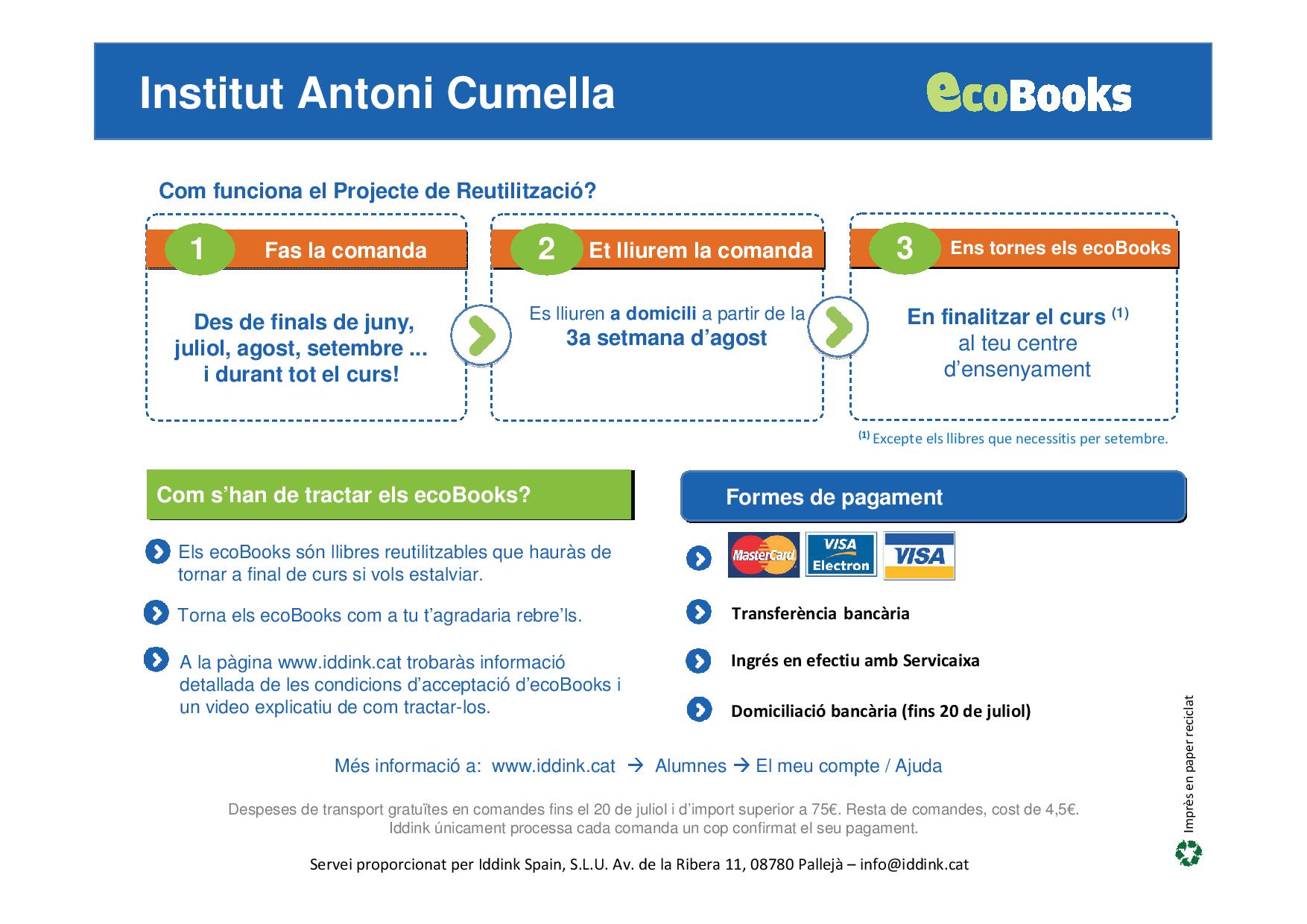 Institut Antoni Cumella

ecoBooks

Com funciona el Projecte de Reutilització?

1 Fas la comanda

Des de finals de juny, juliol, agost, setembre ... i durant tot el curs!

2 Et lliurem la comanda

Es lliuren a domicili a partir de la 3a setmana d'agost

3 Ens tornes els ecoBooks

En finalitzar el curs $^{(1)}$ al teu centre d'ensenyament

$^{(1)}$ Excepte els llibres que necessitis per setembre.

Com s'han de tractar els ecoBooks?

Els ecoBooks són llibres reutilitzables que hauràs de tornar a final de curs si vols estalviar.

Torna els ecoBooks com a tu t'agradaria rebre'ls.

A la pàgina www.iddink.cat trobaràs informació detallada de les condicions d'acceptació d'ecoBooks i un video explicatiu de com tractar-los.

Formes de pagament

MasterCard VISA Electron VISA

Transferència bancària

Ingrés en efectiu amb Servicaixa

Domiciliació bancària (fins 20 de juliol)

Més informació a: www.iddink.cat → Alumnes → El meu compte / Ajuda

Despeses de transport gratuïtes en comandes fins el 20 de juliol i d'import superior a 75€. Resta de comandes, cost de 4,5€.
Iddink únicament processa cada comanda un cop confirmat el seu pagament.

Servei proporcionat per Iddink Spain, S.L.U. Av. de la Ribera 11, 08780 Pallejà – info@iddink.cat

Imprès en paper reciclat